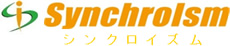 SynchroIsm
シンクロイズム